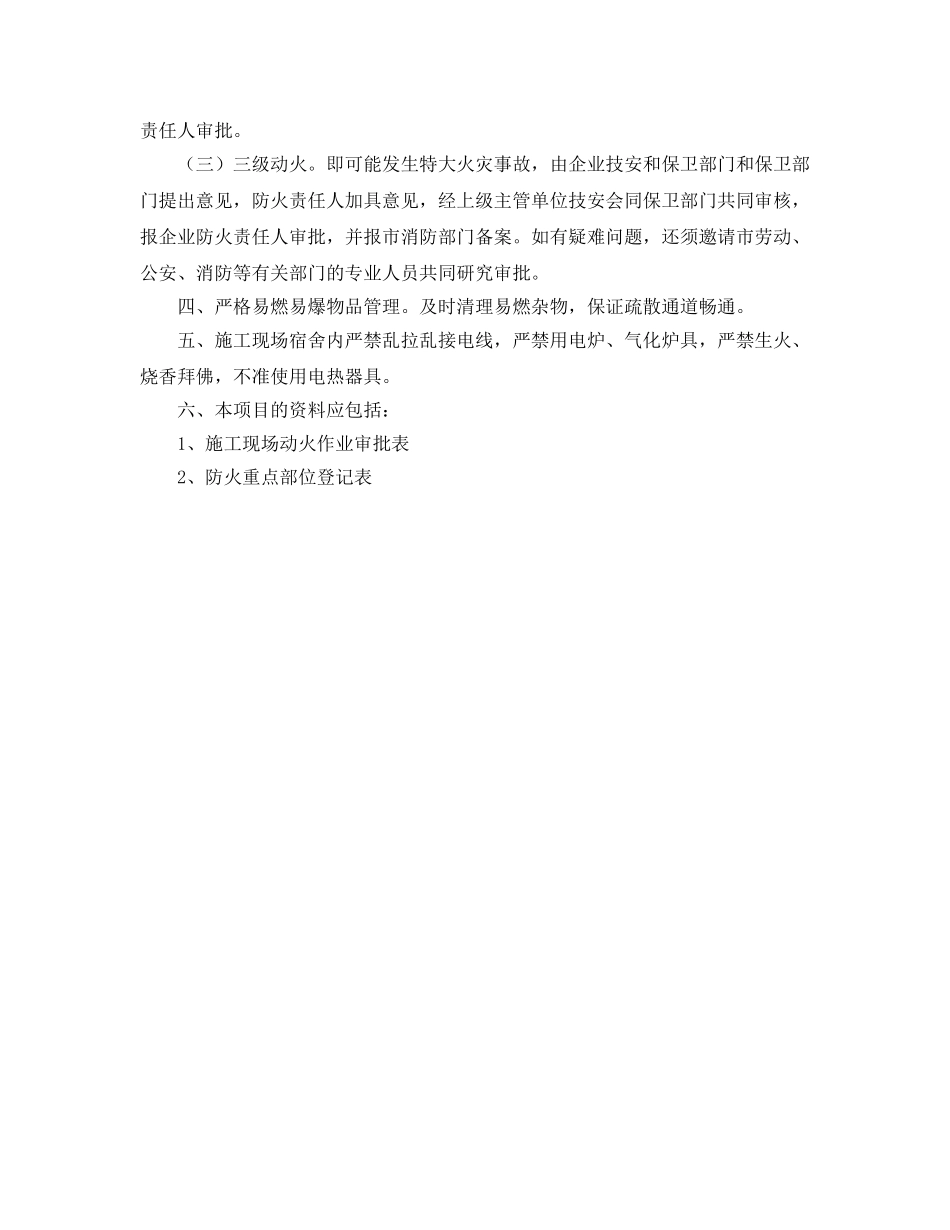 责任人审批。

（三）三级动火。即可能发生特大火灾事故，由企业技安和保卫部门和保卫部门提出意见，防火责任人加具意见，经上级主管单位技安会同保卫部门共同审核，报企业防火责任人审批，并报市消防部门备案。如有疑难问题，还须邀请市劳动、公安、消防等有关部门的专业人员共同研究审批。

四、严格易燃易爆物品管理。及时清理易燃杂物，保证疏散通道畅通。

五、施工现场宿舍内严禁乱拉乱接电线，严禁用电炉、气化炉具，严禁生火、烧香拜佛，不准使用电热器具。

六、本项目的资料应包括：

1、施工现场动火作业审批表

2、防火重点部位登记表